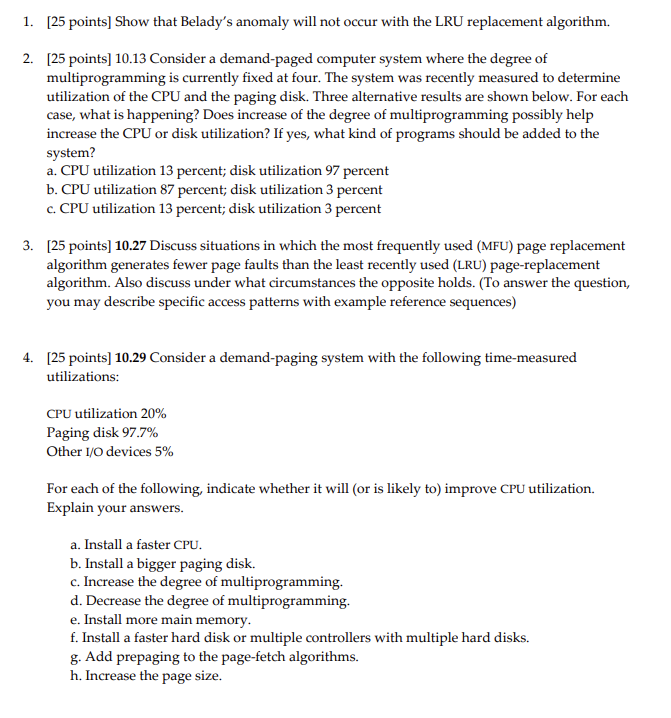 1. [25 points] Show that Belady's anomaly will not occur with the LRU replacement algorithm.

2. [25 points] 10.13 Consider a demand-paged computer system where the degree of multiprogramming is currently fixed at four. The system was recently measured to determine utilization of the CPU and the paging disk. Three alternative results are shown below. For each case, what is happening? Does increase of the degree of multiprogramming possibly help increase the CPU or disk utilization? If yes, what kind of programs should be added to the system?
a. CPU utilization 13 percent; disk utilization 97 percent
b. CPU utilization 87 percent; disk utilization 3 percent
c. CPU utilization 13 percent; disk utilization 3 percent

3. [25 points] 10.27 Discuss situations in which the most frequently used (MFU) page replacement algorithm generates fewer page faults than the least recently used (LRU) page-replacement algorithm. Also discuss under what circumstances the opposite holds. (To answer the question, you may describe specific access patterns with example reference sequences)

4. [25 points] 10.29 Consider a demand-paging system with the following time-measured utilizations:

CPU utilization 20%
Paging disk 97.7%
Other I/O devices 5%

For each of the following, indicate whether it will (or is likely to) improve CPU utilization. Explain your answers.

a. Install a faster CPU.
b. Install a bigger paging disk.
c. Increase the degree of multiprogramming.
d. Decrease the degree of multiprogramming.
e. Install more main memory.
f. Install a faster hard disk or multiple controllers with multiple hard disks.
g. Add prepaging to the page-fetch algorithms.
h. Increase the page size.